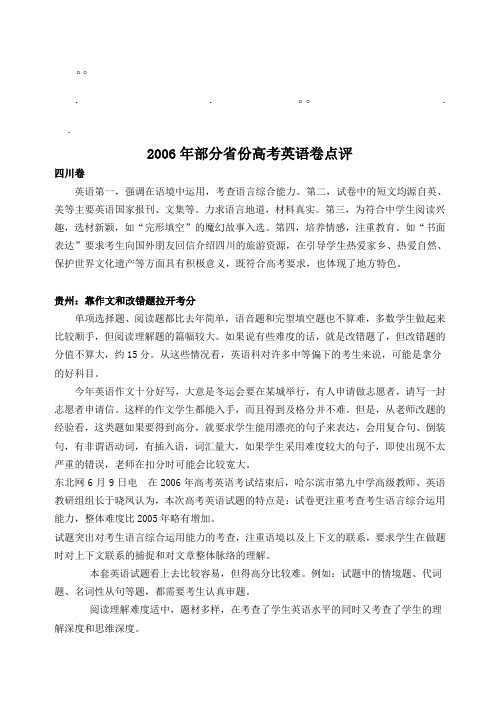 。。

. . 。。 .

.

2006年部分省份高考英语卷点评

四川卷

英语第一，强调在语境中运用，考查语言综合能力。第二，试卷中的短文均源自英、美等主要英语国家报刊、文集等。力求语言地道，材料真实。第三，为符合中学生阅读兴趣，选材新颖，如“完形填空”的魔幻故事入选。第四，培养情感，注重教育。如“书面表达”要求考生向国外朋友回信介绍四川的旅游资源，在引导学生热爱家乡、热爱自然、保护世界文化遗产等方面具有积极意义，既符合高考要求，也体现了地方特色。

贵州：靠作文和改错题拉开考分

单项选择题、阅读题都比去年简单，语音题和完型填空题也不算难，多数学生做起来比较顺手，但阅读理解题的篇幅较大。如果说有些难度的话，就是改错题了，但改错题的分值不算大，约15分。从这些情况看，英语科对许多中等偏下的考生来说，可能是拿分的好科目。

今年英语作文十分好写，大意是冬运会要在某城举行，有人申请做志愿者，请写一封志愿者申请信。这样的作文学生都能入手，而且得到及格分并不难。但是，从老师改题的经验看，这类题如果要得到高分，就要求学生能用漂亮的句子来表达，会用复合句、倒装句，有非谓语动词，有插入语，词汇量大，如果学生采用难度较大的句子，即使出现不太严重的错误，老师在扣分时可能会比较宽大。

东北网6月9日电 在2006年高考英语考试结束后，哈尔滨市第九中学高级教师、英语教研组组长于晓风认为，本次高考英语试题的特点是：试卷更注重考查考生语言综合运用能力，整体难度比2005年略有增加。

试题突出对考生语言综合运用能力的考查，注重语境以及上下文的联系，要求学生在做题时对上下文联系的捕捉和对文章整体脉络的理解。

本套英语试题看上去比较容易，但得高分比较难。例如：试题中的情境题、代词题、名词性从句等题，都需要考生认真审题。

阅读理解难度适中，题材多样，在考查了学生英语水平的同时又考查了学生的理解深度和思维深度。